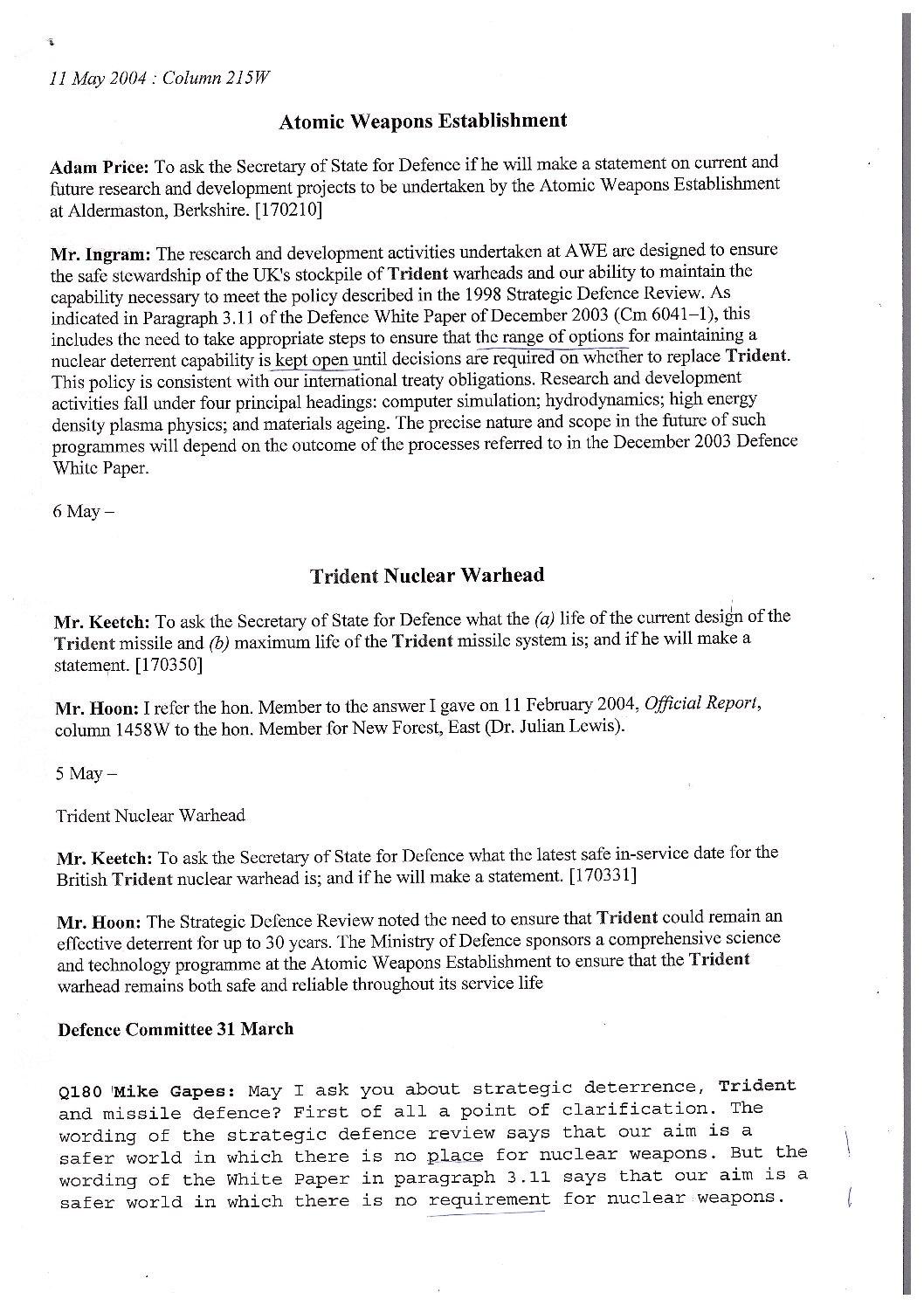 11 May 2004 : Column 215W

Atomic Weapons Establishment

Adam Price: To ask the Secretary of State for Defence if he will make a statement on current and future research and development projects to be undertaken by the Atomic Weapons Establishment at Aldermaston, Berkshire. [170210]

Mr. Ingram: The research and development activities undertaken at AWE are designed to ensure the safe stewardship of the UK's stockpile of Trident warheads and our ability to maintain the capability necessary to meet the policy described in the 1998 Strategic Defence Review. As indicated in Paragraph 3.11 of the Defence White Paper of December 2003 (Cm 6041–1), this includes the need to take appropriate steps to ensure that the range of options for maintaining a nuclear deterrent capability is kept open until decisions are required on whether to replace Trident. This policy is consistent with our international treaty obligations. Research and development activities fall under four principal headings: computer simulation; hydrodynamics; high energy density plasma physics; and materials ageing. The precise nature and scope in the future of such programmes will depend on the outcome of the processes referred to in the December 2003 Defence White Paper.

6 May –

Trident Nuclear Warhead

Mr. Keetch: To ask the Secretary of State for Defence what the (a) life of the current design of the Trident missile and (b) maximum life of the Trident missile system is; and if he will make a statement. [170350]

Mr. Hoon: I refer the hon. Member to the answer I gave on 11 February 2004, Official Report, column 1458W to the hon. Member for New Forest, East (Dr. Julian Lewis).

5 May –

Trident Nuclear Warhead

Mr. Keetch: To ask the Secretary of State for Defence what the latest safe in-service date for the British Trident nuclear warhead is; and if he will make a statement. [170331]

Mr. Hoon: The Strategic Defence Review noted the need to ensure that Trident could remain an effective deterrent for up to 30 years. The Ministry of Defence sponsors a comprehensive science and technology programme at the Atomic Weapons Establishment to ensure that the Trident warhead remains both safe and reliable throughout its service life

Defence Committee 31 March

Q180 Mike Gapes: May I ask you about strategic deterrence, Trident and missile defence? First of all a point of clarification. The wording of the strategic defence review says that our aim is a safer world in which there is no place for nuclear weapons. But the wording of the White Paper in paragraph 3.11 says that our aim is a safer world in which there is no requirement for nuclear weapons.